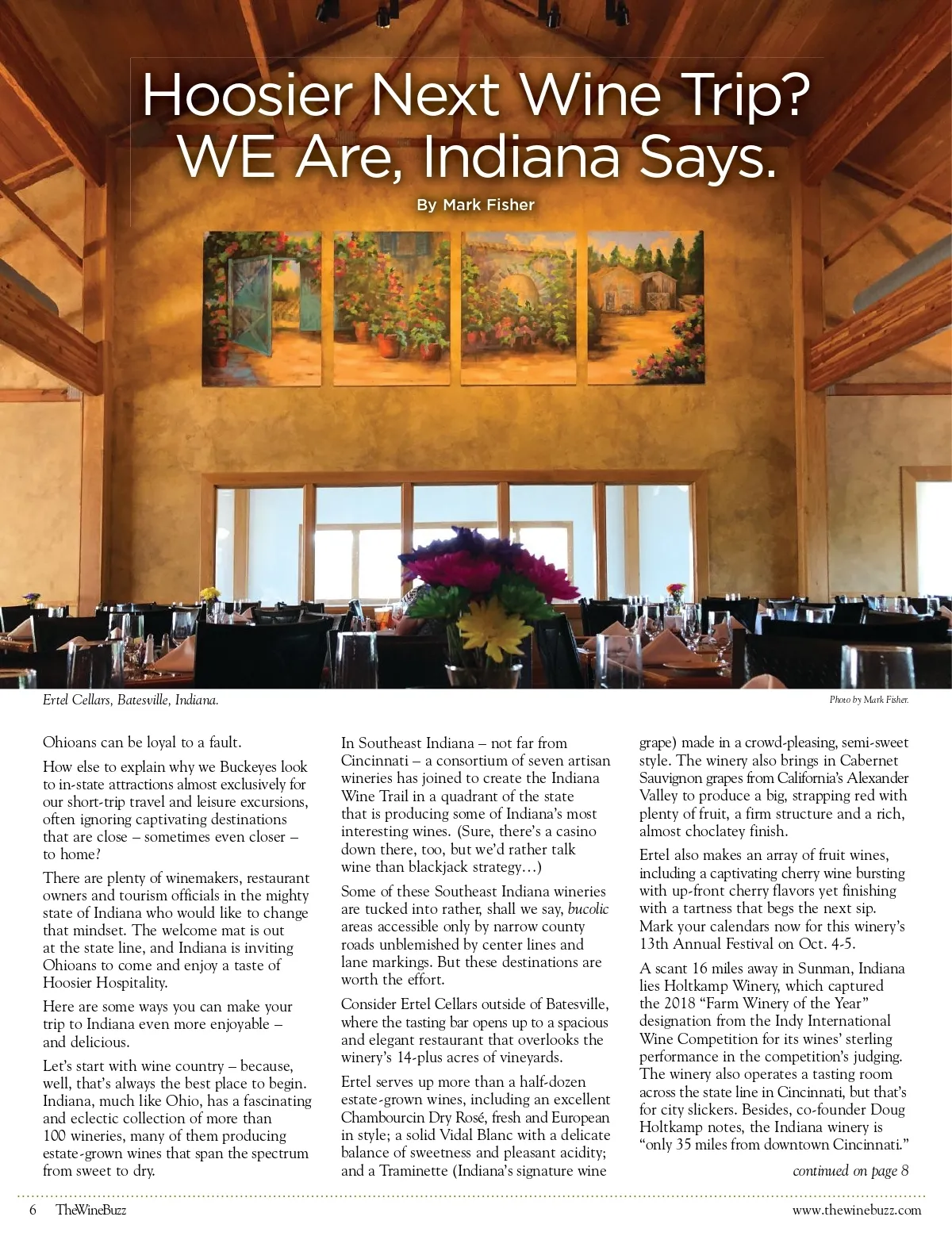 Hoosier Next Wine Trip? WE Are, Indiana Says.

By Mark Fisher

Ertel Cellars, Batesville, Indiana.

Photo by Mark Fisher.

Ohioans can be loyal to a fault.

How else to explain why we Buckeyes look to in-state attractions almost exclusively for our short-trip travel and leisure excursions, often ignoring captivating destinations that are close – sometimes even closer – to home?

There are plenty of winemakers, restaurant owners and tourism officials in the mighty state of Indiana who would like to change that mindset. The welcome mat is out at the state line, and Indiana is inviting Ohioans to come and enjoy a taste of Hoosier Hospitality.

Here are some ways you can make your trip to Indiana even more enjoyable – and delicious.

Let's start with wine country – because, well, that's always the best place to begin. Indiana, much like Ohio, has a fascinating and eclectic collection of more than 100 wineries, many of them producing estate-grown wines that span the spectrum from sweet to dry.

In Southeast Indiana – not far from Cincinnati – a consortium of seven artisan wineries has joined to create the Indiana Wine Trail in a quadrant of the state that is producing some of Indiana's most interesting wines. (Sure, there's a casino down there, too, but we'd rather talk wine than blackjack strategy…)

Some of these Southeast Indiana wineries are tucked into rather, shall we say, bucolic areas accessible only by narrow county roads unblemished by center lines and lane markings. But these destinations are worth the effort.

Consider Ertel Cellars outside of Batesville, where the tasting bar opens up to a spacious and elegant restaurant that overlooks the winery's 14-plus acres of vineyards.

Ertel serves up more than a half-dozen estate-grown wines, including an excellent Chambourcin Dry Rosé, fresh and European in style; a solid Vidal Blanc with a delicate balance of sweetness and pleasant acidity; and a Traminette (Indiana's signature wine grape) made in a crowd-pleasing, semi-sweet style. The winery also brings in Cabernet Sauvignon grapes from California's Alexander Valley to produce a big, strapping red with plenty of fruit, a firm structure and a rich, almost choclatey finish.

Ertel also makes an array of fruit wines, including a captivating cherry wine bursting with up-front cherry flavors yet finishing with a tartness that begs the next sip. Mark your calendars now for this winery's 13th Annual Festival on Oct. 4-5.

A scant 16 miles away in Sunman, Indiana lies Holtkamp Winery, which captured the 2018 "Farm Winery of the Year" designation from the Indy International Wine Competition for its wines' sterling performance in the competition's judging. The winery also operates a tasting room across the state line in Cincinnati, but that's for city slickers. Besides, co-founder Doug Holtkamp notes, the Indiana winery is "only 35 miles from downtown Cincinnati."

continued on page 8

6 TheWineBuzz

www.thewinebuzz.com